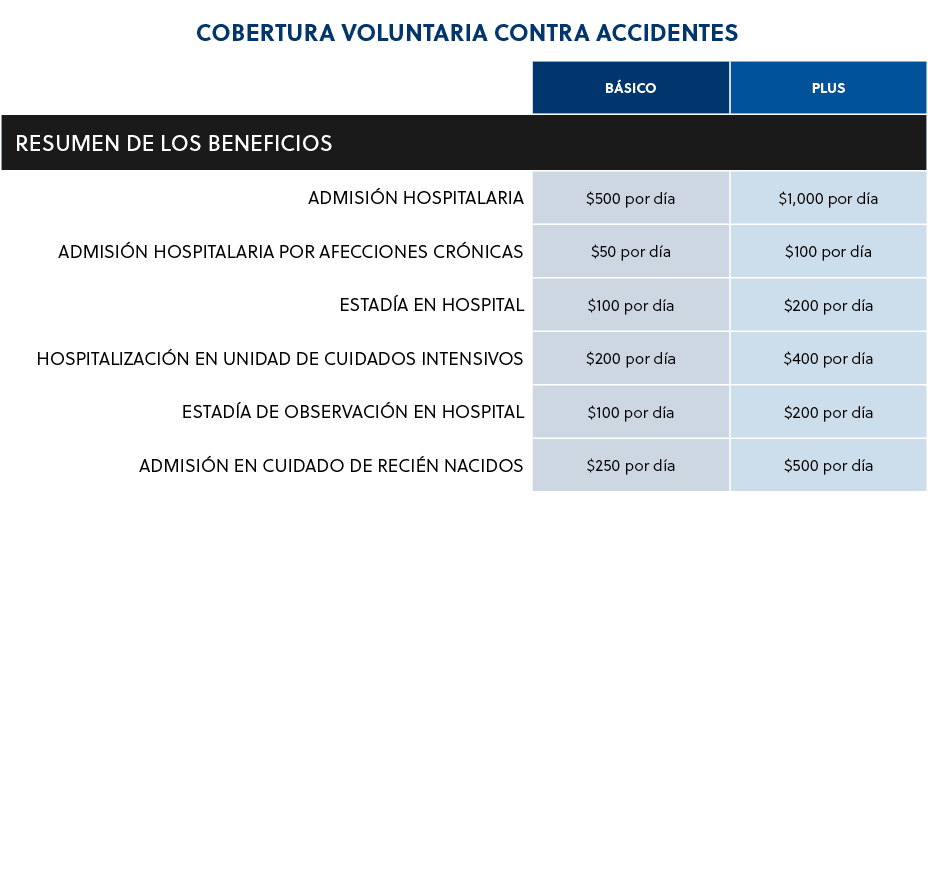 COBERTURA VOLUNTARIA CONTRA ACCIDENTES

| | BÁSICO | PLUS |
|---|---|---|
| RESUMEN DE LOS BENEFICIOS | | |
| ADMISIÓN HOSPITALARIA | \$500 por día | \$1,000 por día |
| ADMISIÓN HOSPITALARIA POR AFECCIONES CRÓNICAS | \$50 por día | \$100 por día |
| ESTADÍA EN HOSPITAL | \$100 por día | \$200 por día |
| HOSPITALIZACIÓN EN UNIDAD DE CUIDADOS INTENSIVOS | \$200 por día | \$400 por día |
| ESTADÍA DE OBSERVACIÓN EN HOSPITAL | \$100 por día | \$200 por día |
| ADMISIÓN EN CUIDADO DE RECIÉN NACIDOS | \$250 por día | \$500 por día |